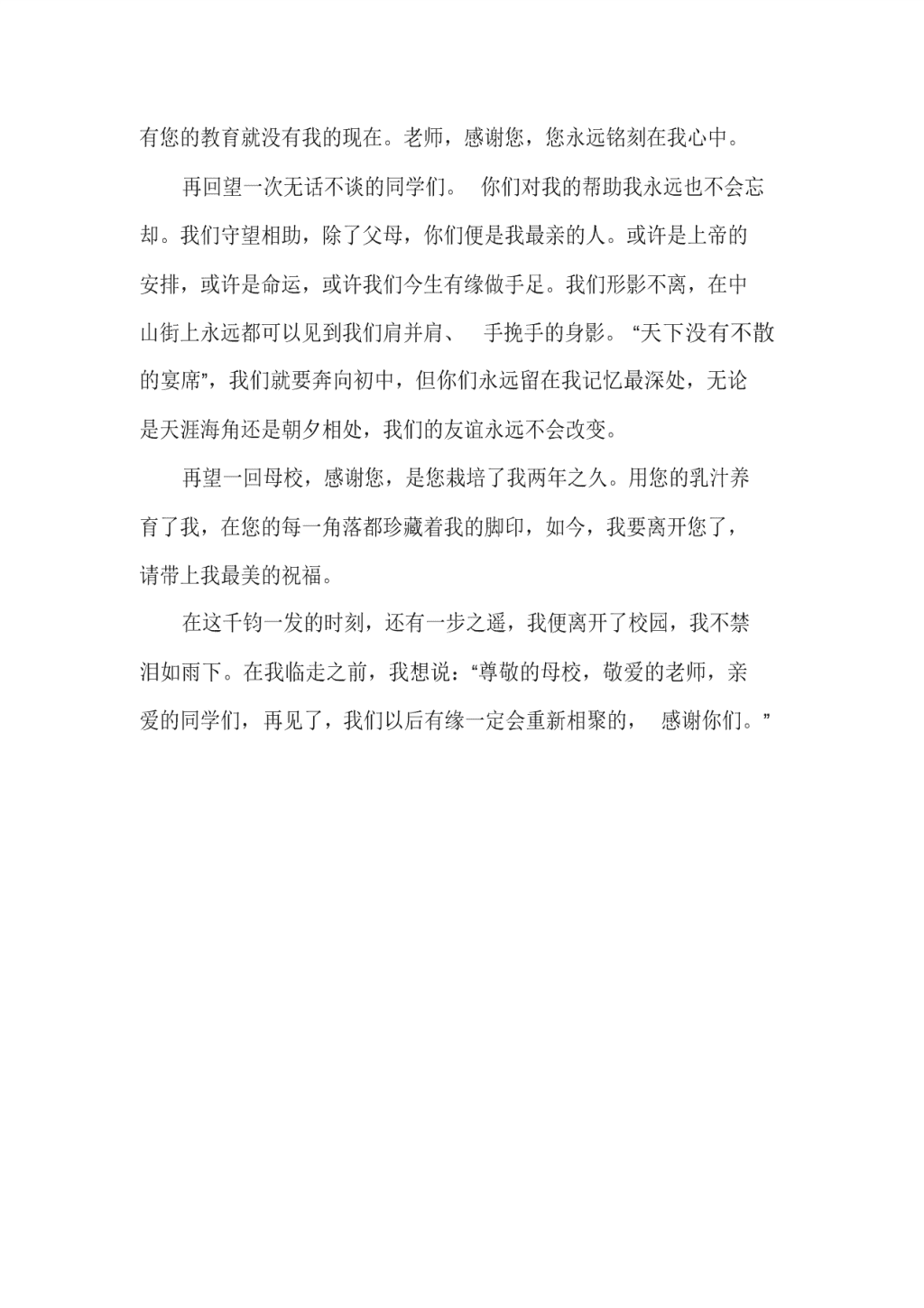 有您的教育就没有我的现在。老师，感谢您，您永远铭刻在我心中。

再回望一次无话不谈的同学们。 你们对我的帮助我永远也不会忘却。我们守望相助，除了父母，你们便是我最亲的人。或许是上帝的安排，或许是命运，或许我们今生有缘做手足。我们形影不离，在中山街上永远都可以见到我们肩并肩、 手挽手的身影。“天下没有不散的宴席”，我们就要奔向初中，但你们永远留在我记忆最深处，无论是天涯海角还是朝夕相处，我们的友谊永远不会改变。

再望一回母校，感谢您，是您栽培了我两年之久。用您的乳汁养育了我，在您的每一角落都珍藏着我的脚印，如今，我要离开您了，请带上我最美的祝福。

在这千钧一发的时刻，还有一步之遥，我便离开了校园，我不禁泪如雨下。在我临走之前，我想说：“尊敬的母校，敬爱的老师，亲爱的同学们，再见了，我们以后有缘一定会重新相聚的， 感谢你们。”